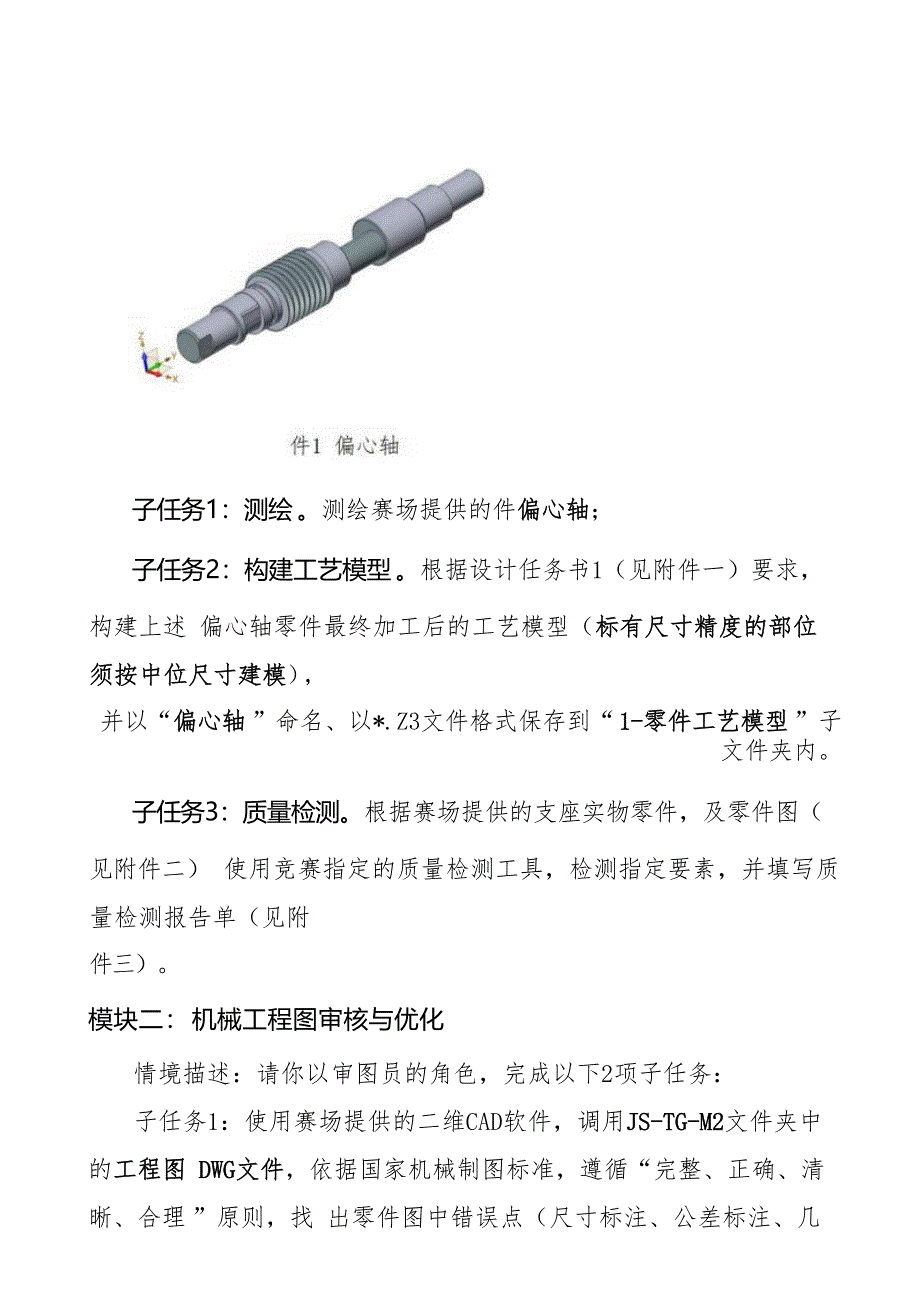 件1 偏心轴

子任务1：测绘。测绘赛场提供的件偏心轴；

子任务2：构建工艺模型。根据设计任务书1（见附件一）要求，构建上述 偏心轴零件最终加工后的工艺模型（标有尺寸精度的部位须按中位尺寸建模），

并以“偏心轴”命名、以*.Z3文件格式保存到“1-零件工艺模型”子文件夹内。

子任务3：质量检测。根据赛场提供的支座实物零件，及零件图（见附件二） 使用竞赛指定的质量检测工具，检测指定要素，并填写质量检测报告单（见附件三）。

模块二：机械工程图审核与优化

情境描述：请你以审图员的角色，完成以下2项子任务：

子任务1：使用赛场提供的二维CAD软件，调用JS-TG-M2文件夹中的工程图 DWG文件，依据国家机械制图标准，遵循“完整、正确、清晰、合理”原则，找 出零件图中错误点（尺寸标注、公差标注、几